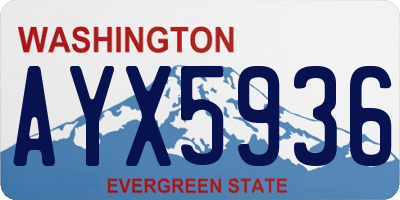 WASHINGTON

AYX5936

EVERGREEN STATE